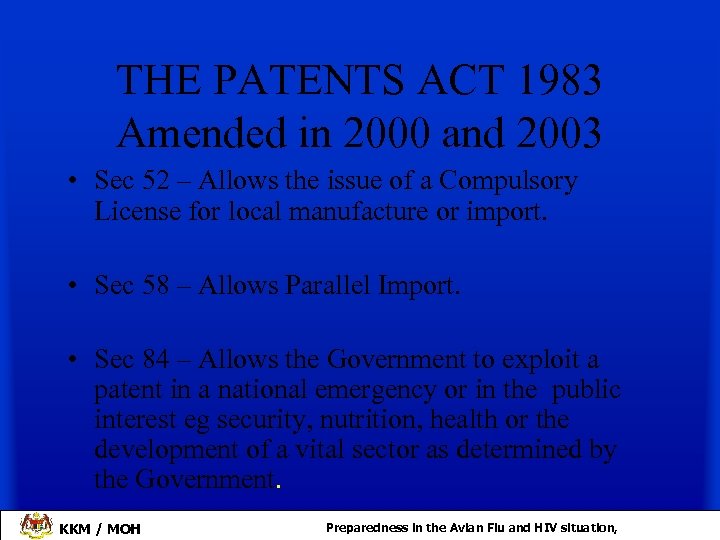 THE PATENTS ACT 1983
Amended in 2000 and 2003

• Sec 52 – Allows the issue of a Compulsory License for local manufacture or import.

• Sec 58 – Allows Parallel Import.

• Sec 84 – Allows the Government to exploit a patent in a national emergency or in the public interest eg security, nutrition, health or the development of a vital sector as determined by the Government.

KKM / MOH

Preparedness in the Avian Flu and HIV situation,